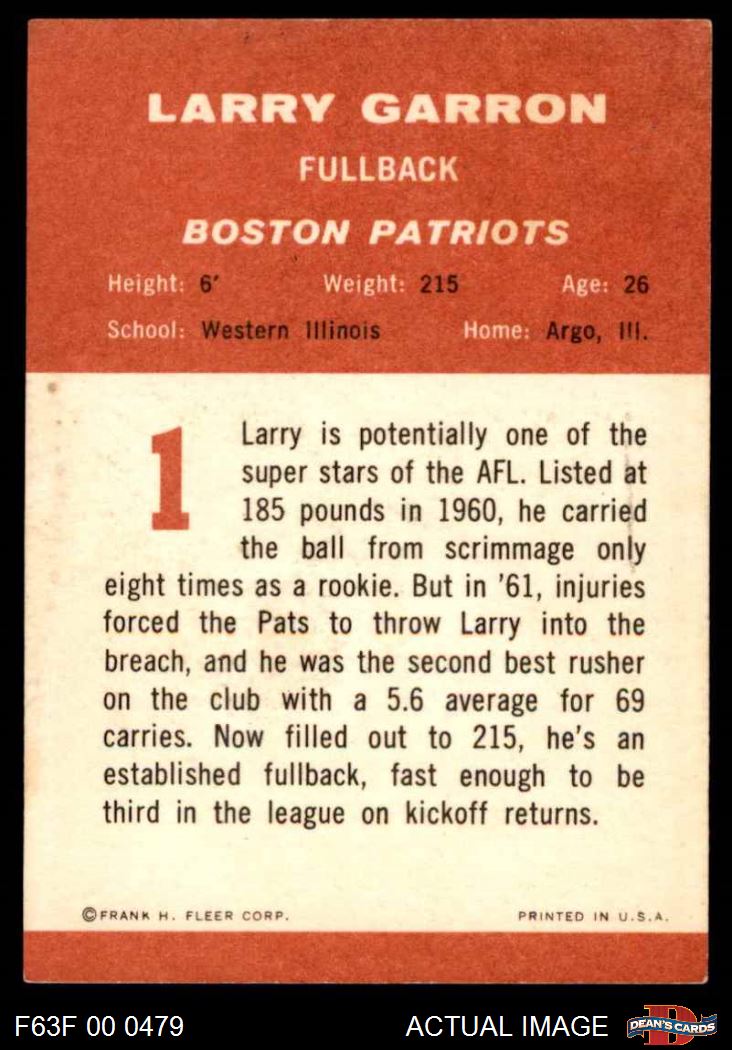 LARRY GARRON

FULLBACK

BOSTON PATRIOTS

Height: 6'    Weight: 215    Age: 26

School: Western Illinois    Home: Argo, Ill.

1

Larry is potentially one of the super stars of the AFL. Listed at 185 pounds in 1960, he carried the ball from scrimmage only eight times as a rookie. But in '61, injuries forced the Pats to throw Larry into the breach, and he was the second best rusher on the club with a 5.6 average for 69 carries. Now filled out to 215, he's an established fullback, fast enough to be third in the league on kickoff returns.

©FRANK H. FLEER CORP.    PRINTED IN U.S.A.

F63F 00 0479    ACTUAL IMAGE    DEAN'S CARDS